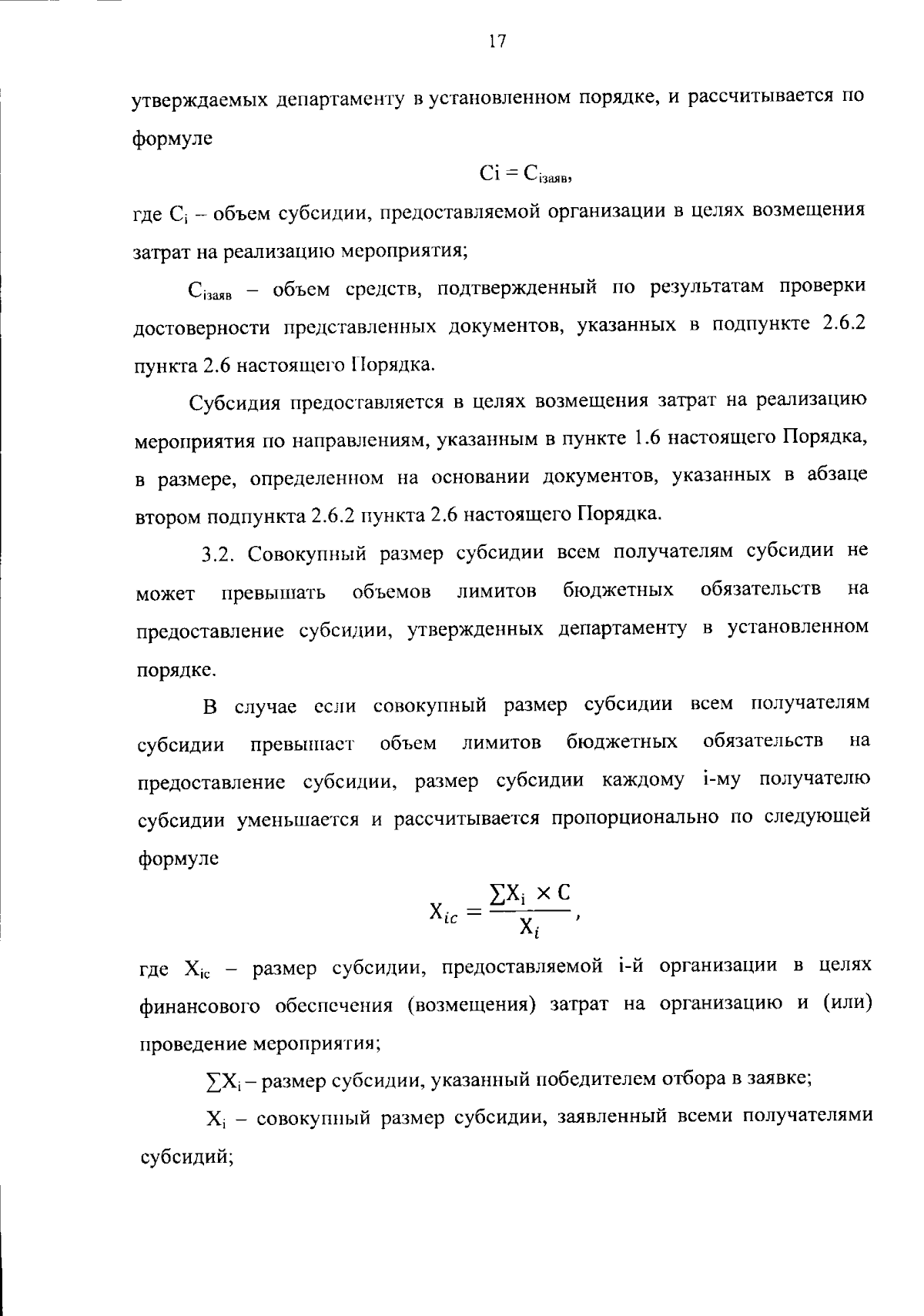 17

утверждаемых департаменту в установленном порядке, и рассчитывается по формуле

$Ci = C_{iзаяв}$,

где $C_i$ – объем субсидии, предоставляемой организации в целях возмещения затрат на реализацию мероприятия;

$C_{iзаяв}$ – объем средств, подтвержденный по результатам проверки достоверности представленных документов, указанных в подпункте 2.6.2 пункта 2.6 настоящего Порядка.

Субсидия предоставляется в целях возмещения затрат на реализацию мероприятия по направлениям, указанным в пункте 1.6 настоящего Порядка, в размере, определенном на основании документов, указанных в абзаце втором подпункта 2.6.2 пункта 2.6 настоящего Порядка.

3.2. Совокупный размер субсидии всем получателям субсидии не может превышать объемов лимитов бюджетных обязательств на предоставление субсидии, утвержденных департаменту в установленном порядке.

В случае если совокупный размер субсидии всем получателям субсидии превышает объем лимитов бюджетных обязательств на предоставление субсидии, размер субсидии каждому i-му получателю субсидии уменьшается и рассчитывается пропорционально по следующей формуле

$X_{ic} = \frac{\sum X_i \times C}{X_i}$,

где $X_{ic}$ – размер субсидии, предоставляемой i-й организации в целях финансового обеспечения (возмещения) затрат на организацию и (или) проведение мероприятия;

$\sum X_i$ – размер субсидии, указанный победителем отбора в заявке;

$X_i$ – совокупный размер субсидии, заявленный всеми получателями субсидий;